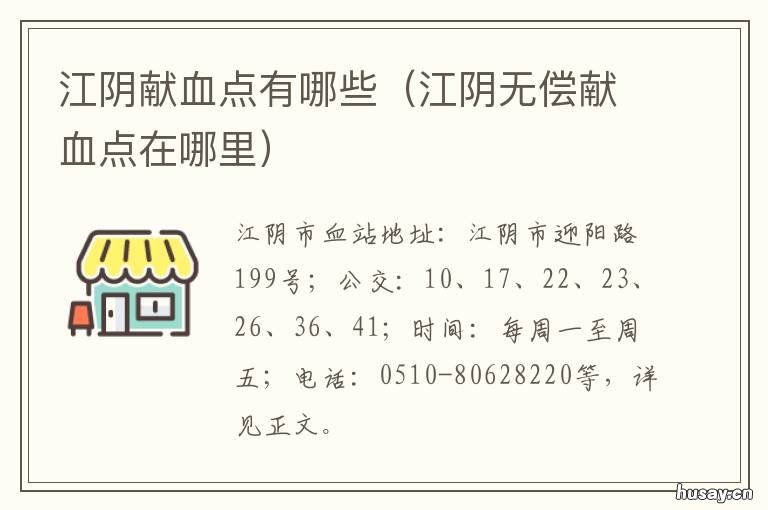 江阴献血点有哪些（江阴无偿献血点在哪里）

江阴市血站地址：江阴市迎阳路199号；公交：10、17、22、23、26、36、41；时间：每周一至周五；电话：0510-80628220等，详见正文。

husay.cn